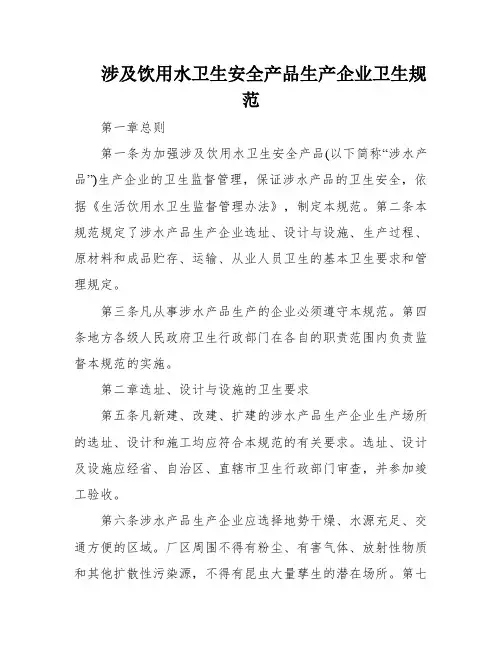 涉及饮用水卫生安全产品生产企业卫生规范

第一章总则

第一条为加强涉及饮用水卫生安全产品(以下简称“涉水产品”)生产企业的卫生监督管理，保证涉水产品的卫生安全，依据《生活饮用水卫生监督管理办法》，制定本规范。第二条本规范规定了涉水产品生产企业选址、设计与设施、生产过程、原材料和成品贮存、运输、从业人员卫生的基本卫生要求和管理规定。

第三条凡从事涉水产品生产的企业必须遵守本规范。第四条地方各级人民政府卫生行政部门在各自的职责范围内负责监督本规范的实施。

第二章选址、设计与设施的卫生要求

第五条凡新建、改建、扩建的涉水产品生产企业生产场所的选址、设计和施工均应符合本规范的有关要求。选址、设计及设施应经省、自治区、直辖市卫生行政部门审查，并参加竣工验收。

第六条涉水产品生产企业应选择地势干燥、水源充足、交通方便的区域。厂区周围不得有粉尘、有害气体、放射性物质和其他扩散性污染源，不得有昆虫大量孳生的潜在场所。第七